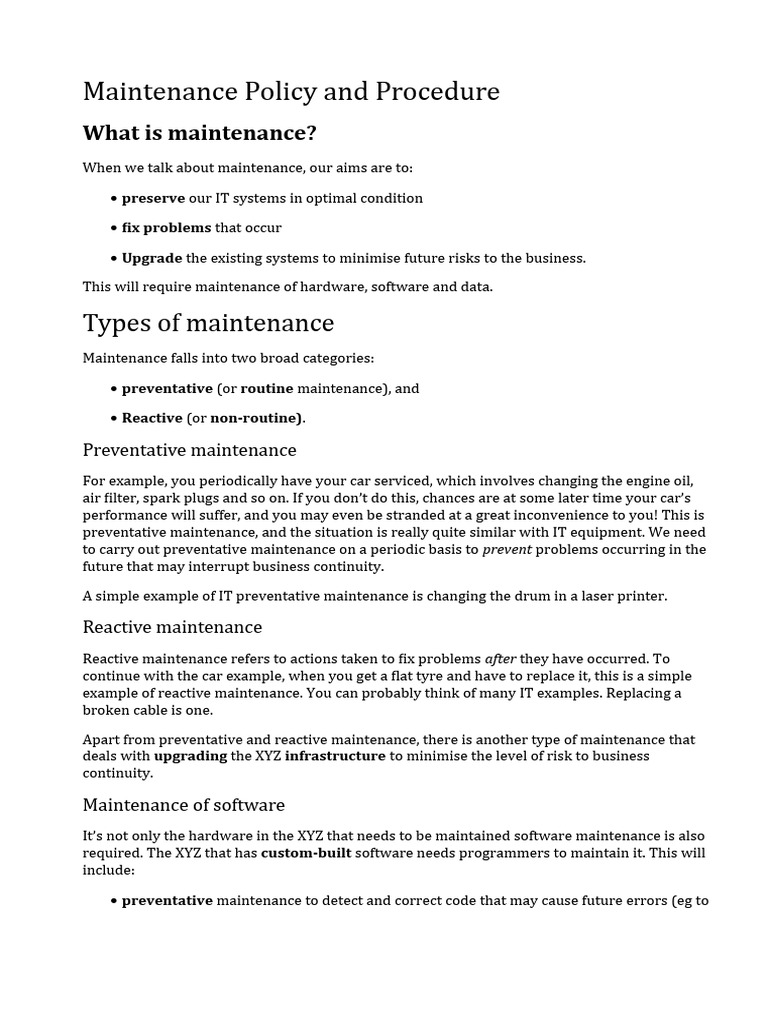 Maintenance Policy and Procedure

What is maintenance?

When we talk about maintenance, our aims are to:

• preserve our IT systems in optimal condition

• fix problems that occur

• Upgrade the existing systems to minimise future risks to the business.

This will require maintenance of hardware, software and data.

Types of maintenance

Maintenance falls into two broad categories:

• preventative (or routine maintenance), and

• Reactive (or non-routine).

Preventative maintenance

For example, you periodically have your car serviced, which involves changing the engine oil, air filter, spark plugs and so on. If you don't do this, chances are at some later time your car's performance will suffer, and you may even be stranded at a great inconvenience to you! This is preventative maintenance, and the situation is really quite similar with IT equipment. We need to carry out preventative maintenance on a periodic basis to prevent problems occurring in the future that may interrupt business continuity.

A simple example of IT preventative maintenance is changing the drum in a laser printer.

Reactive maintenance

Reactive maintenance refers to actions taken to fix problems after they have occurred. To continue with the car example, when you get a flat tyre and have to replace it, this is a simple example of reactive maintenance. You can probably think of many IT examples. Replacing a broken cable is one.

Apart from preventative and reactive maintenance, there is another type of maintenance that deals with upgrading the XYZ infrastructure to minimise the level of risk to business continuity.

Maintenance of software

It's not only the hardware in the XYZ that needs to be maintained software maintenance is also required. The XYZ that has custom-built software needs programmers to maintain it. This will include:

• preventative maintenance to detect and correct code that may cause future errors (eg to